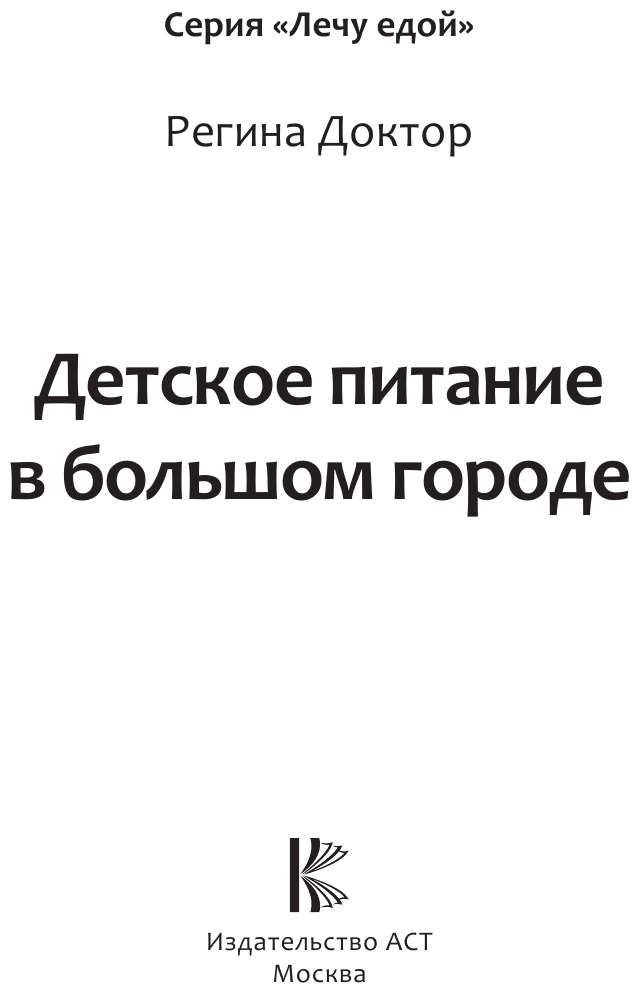 Серия «Лечу едой»

Регина Доктор

Детское питание в большом городе

Издательство АСТ
Москва